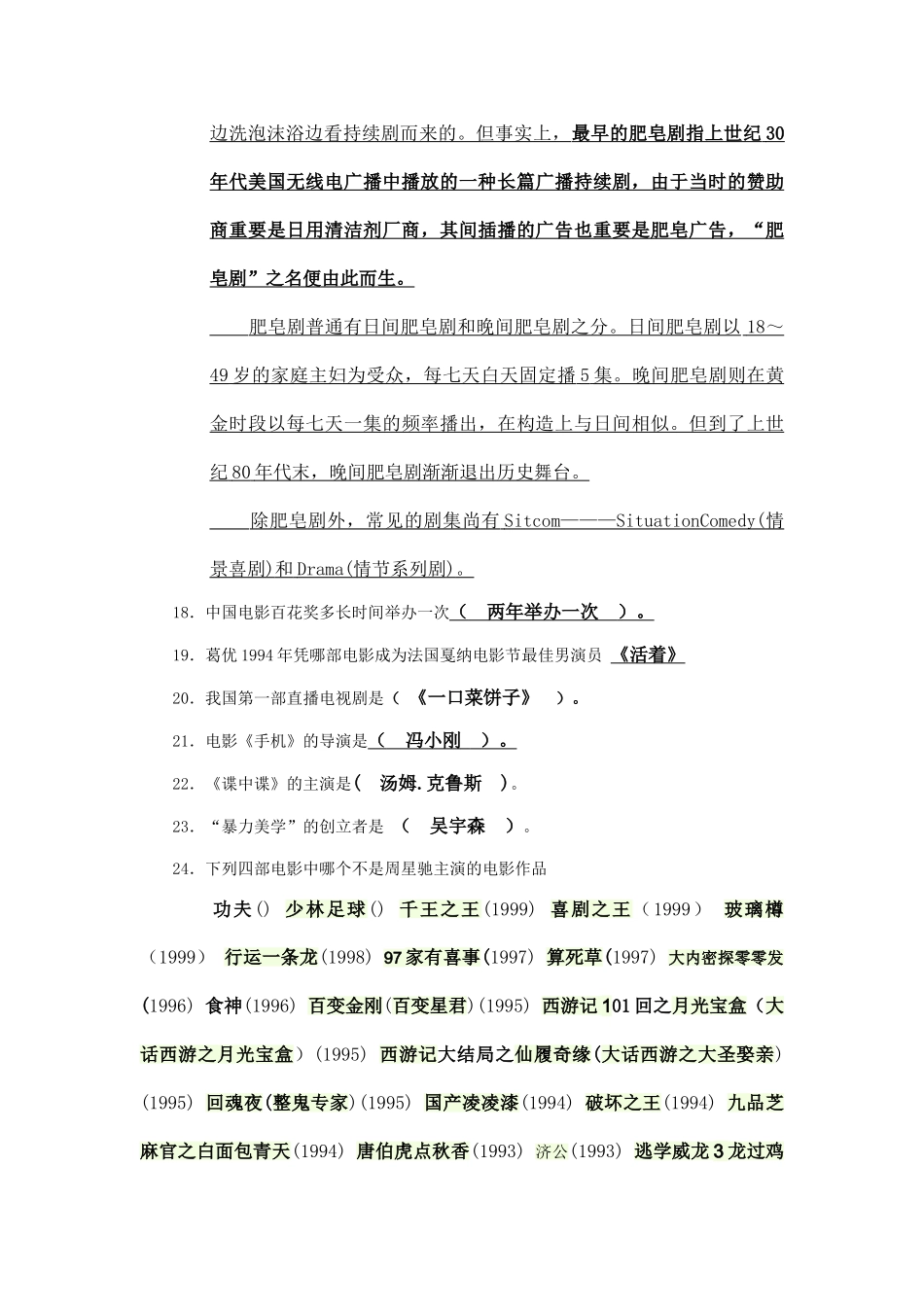 边洗泡沫浴边看持续剧而来的。但事实上，最早的肥皂剧指上世纪30年代美国无线电广播中播放的一种长篇广播持续剧，由于当时的赞助商重要是日用清洁剂厂商，其间插播的广告也重要是肥皂广告，“肥皂剧”之名便由此而生。

肥皂剧普通有日间肥皂剧和晚间肥皂剧之分。日间肥皂剧以18～49岁的家庭主妇为受众，每七天白天固定播5集。晚间肥皂剧则在黄金时段以每七天一集的频率播出，在构造上与日间相似。但到了上世纪80年代末，晚间肥皂剧渐渐退出历史舞台。

除肥皂剧外，常见的剧集尚有Sitcom———SituationComedy(情景喜剧)和Drama(情节系列剧)。

18. 中国电影百花奖多长时间举办一次（ 两年举办一次 ）。

19. 葛优1994年凭哪部电影成为法国戛纳电影节最佳男演员 《活着》

20. 我国第一部直播电视剧是（ 《一口菜饼子》 ）。

21. 电影《手机》的导演是（ 冯小刚 ）。

22. 《谍中谍》的主演是（ 汤姆.克鲁斯 ）。

23. “暴力美学”的创立者是 （ 吴宇森 ）。

24. 下列四部电影中哪个不是周星驰主演的电影作品

功夫() 少林足球() 千王之王(1999) 喜剧之王（1999） 玻璃樽（1999） 行运一条龙(1998) 97家有喜事(1997) 算死草(1997) 大内密探零零发(1996) 食神(1996) 百变金刚(百变星君)(1995) 西游记101回之月光宝盒（大话西游之月光宝盒）(1995) 西游记大结局之仙履奇缘(大话西游之大圣娶亲)(1995) 回魂夜(整鬼专家)(1995) 国产凌凌漆(1994) 破坏之王(1994) 九品芝麻官之白面包青天(1994) 唐伯虎点秋香(1993) 济公(1993) 逃学威龙3龙过鸡